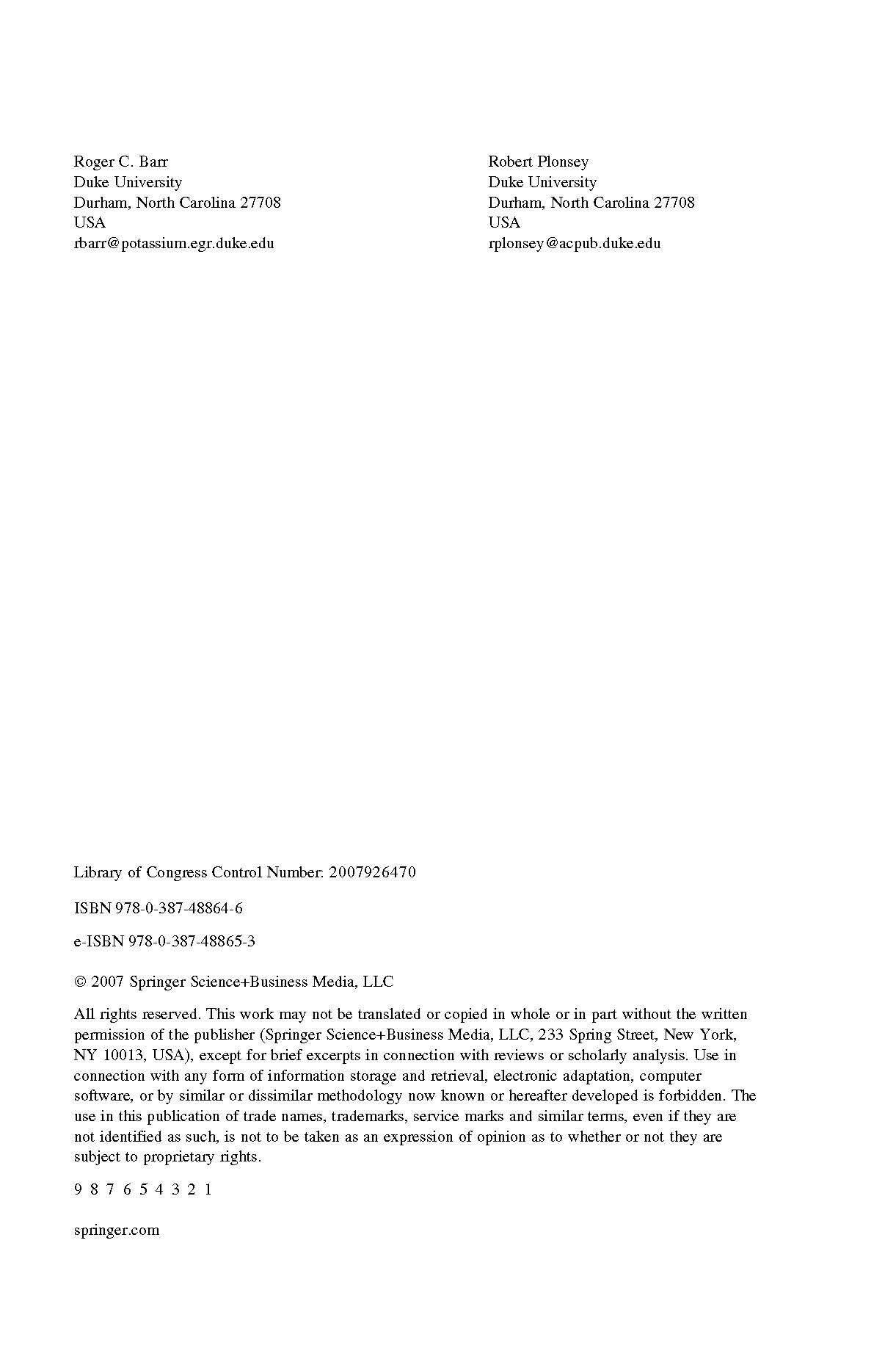 Roger C. Barr
Duke University
Durham, North Carolina 27708
USA
rbarr@potassium.egr.duke.edu

Robert Plonsey
Duke University
Durham, North Carolina 27708
USA
rplonsey@acpub.duke.edu

Library of Congress Control Number: 2007926470

ISBN 978-0-387-48864-6

e-ISBN 978-0-387-48865-3

© 2007 Springer Science+Business Media, LLC

All rights reserved. This work may not be translated or copied in whole or in part without the written permission of the publisher (Springer Science+Business Media, LLC, 233 Spring Street, New York, NY 10013, USA), except for brief excerpts in connection with reviews or scholarly analysis. Use in connection with any form of information storage and retrieval, electronic adaptation, computer software, or by similar or dissimilar methodology now known or hereafter developed is forbidden. The use in this publication of trade names, trademarks, service marks and similar terms, even if they are not identified as such, is not to be taken as an expression of opinion as to whether or not they are subject to proprietary rights.

9 8 7 6 5 4 3 2 1

springer.com